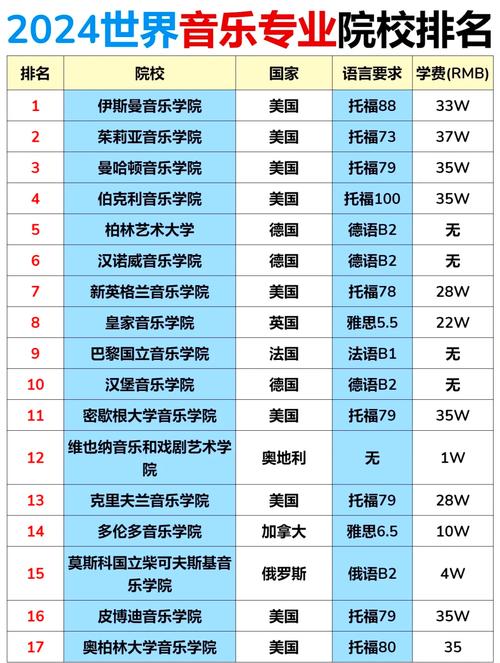 2024世界音乐专业院校排名

| 排名 | 院校 | 国家 | 语言要求 | 学费(RMB) |
|---|---|---|---|---|
| 1 | 伊斯曼音乐学院 | 美国 | 托福88 | 33W |
| 2 | 茱莉亚音乐学院 | 美国 | 托福73 | 37W |
| 3 | 曼哈顿音乐学院 | 美国 | 托福79 | 35W |
| 4 | 伯克利音乐学院 | 美国 | 托福100 | 35W |
| 5 | 柏林艺术大学 | 德国 | 德语B2 | 无 |
| 6 | 汉诺威音乐学院 | 德国 | 德语B2 | 无 |
| 7 | 新英格兰音乐学院 | 美国 | 托福78 | 28W |
| 8 | 皇家音乐学院 | 英国 | 雅思5.5 | 22W |
| 9 | 巴黎国立音乐学院 | 法国 | 法语B1 | 无 |
| 10 | 汉堡音乐学院 | 德国 | 德语B2 | 无 |
| 11 | 密歇根大学音乐学院 | 美国 | 托福79 | 35W |
| 12 | 维也纳音乐和戏剧艺术学院 | 奥地利 | 无 | 1W |
| 13 | 克里夫兰音乐学院 | 美国 | 托福79 | 28W |
| 14 | 多伦多音乐学院 | 加拿大 | 雅思6.5 | 10W |
| 15 | 莫斯科国立柴可夫斯基音乐学院 | 俄罗斯 | 俄语B2 | 4W |
| 16 | 皮博迪音乐学院 | 美国 | 托福79 | 35W |
| 17 | 奥柏林大学音乐学院 | 美国 | 托福80 | 35 |